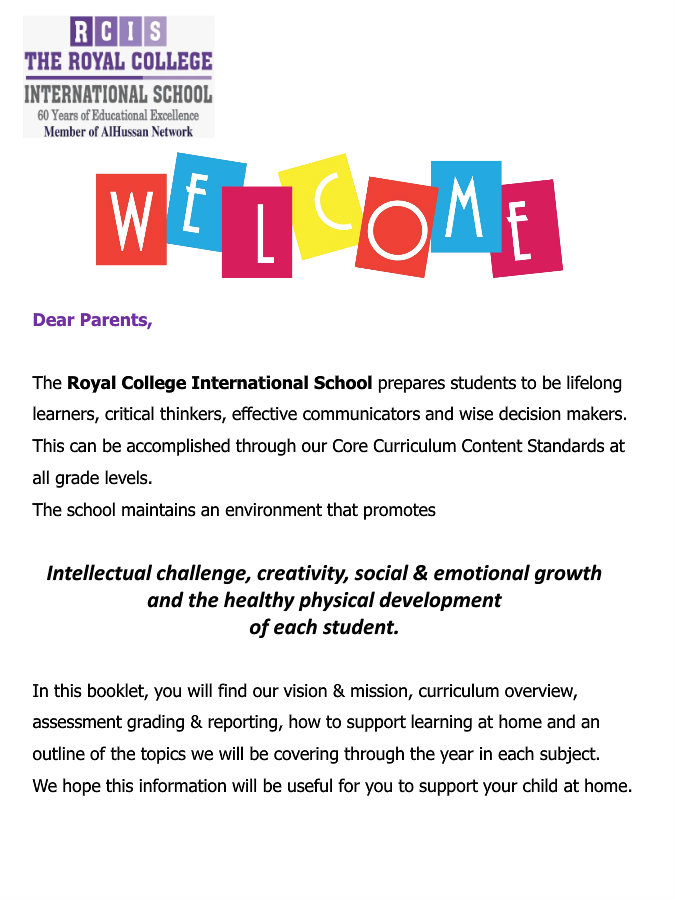 RCIS
THE ROYAL COLLEGE
INTERNATIONAL SCHOOL
60 Years of Educational Excellence
Member of AlHussan Network

WELCOME

Dear Parents,

The Royal College International School prepares students to be lifelong learners, critical thinkers, effective communicators and wise decision makers. This can be accomplished through our Core Curriculum Content Standards at all grade levels.
The school maintains an environment that promotes

Intellectual challenge, creativity, social & emotional growth
and the healthy physical development
of each student.

In this booklet, you will find our vision & mission, curriculum overview, assessment grading & reporting, how to support learning at home and an outline of the topics we will be covering through the year in each subject.
We hope this information will be useful for you to support your child at home.